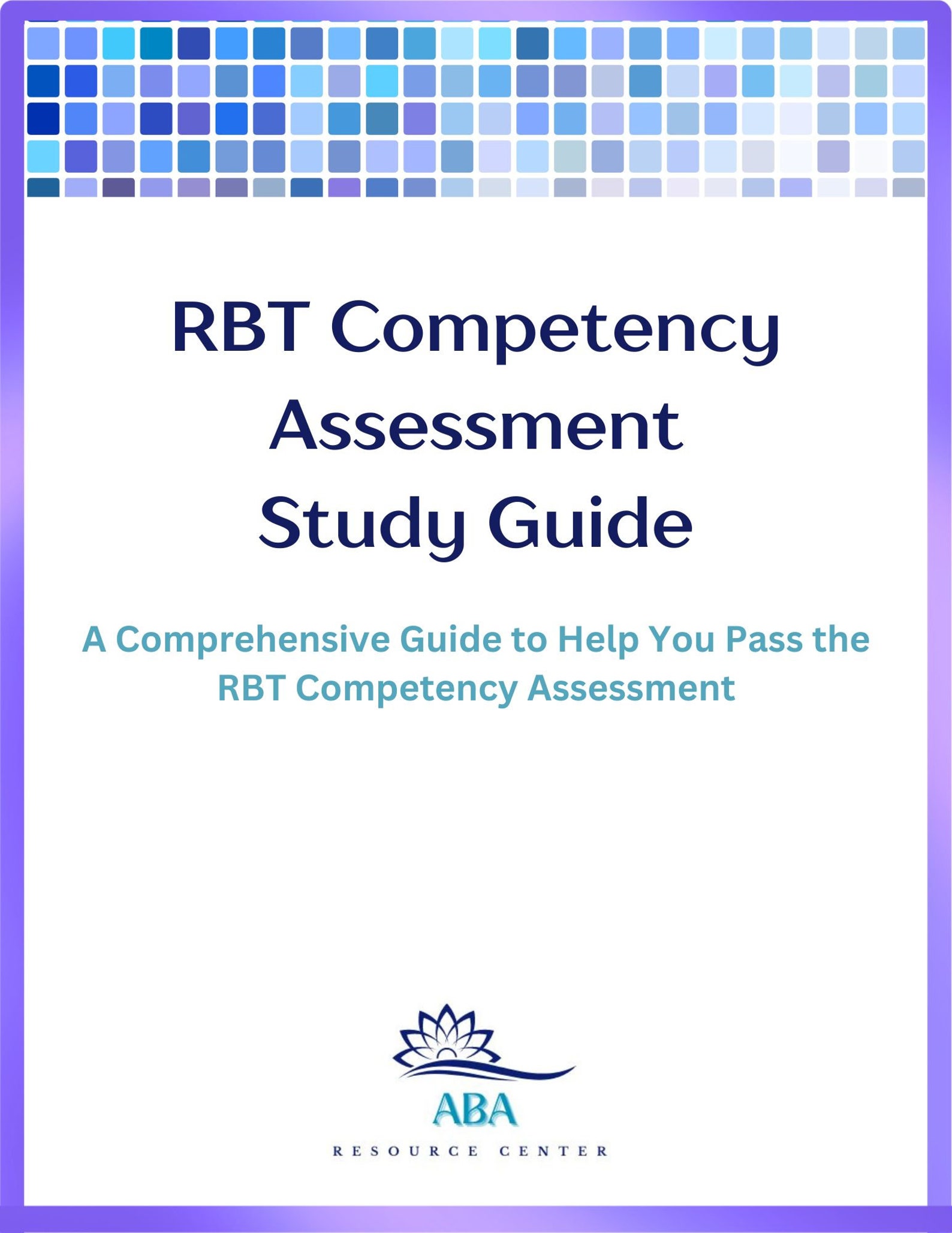 RBT Competency Assessment Study Guide

A Comprehensive Guide to Help You Pass the RBT Competency Assessment

ABA

RESOURCE CENTER